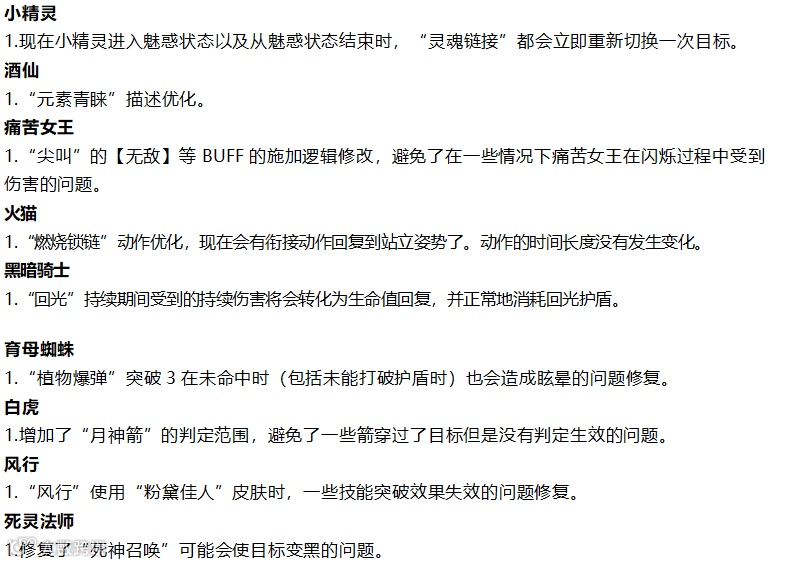 小精灵
1.现在小精灵进入魅惑状态以及从魅惑状态结束时，“灵魂链接”都会立即重新切换一次目标。
酒仙
1.“元素青睐”描述优化。
痛苦女王
1.“尖叫”的【无敌】等 BUFF 的施加逻辑修改，避免了在一些情况下痛苦女王在闪烁过程中受到伤害的问题。
火猫
1.“燃烧锁链”动作优化，现在会有衔接动作回复到站立姿势了。动作的时间长度没有发生变化。
黑暗骑士
1.“回光”持续期间受到的持续伤害将会转化为生命值回复，并正常地消耗回光护盾。

育母蜘蛛
1.“植物爆弹”突破 3 在未命中时（包括未能打破护盾时）也会造成眩晕的问题修复。
白虎
1.增加了“月神箭”的判定范围，避免了一些箭穿过了目标但是没有判定生效的问题。
风行
1.“风行”使用“粉黛佳人”皮肤时，一些技能突破效果失效的问题修复。
死灵法师
1.修复了“死神召唤”可能会使目标变黑的问题。